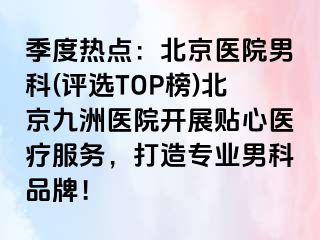 季度热点：北京医院男科(评选TOP榜)北京九洲医院开展贴心医疗服务，打造专业男科品牌！